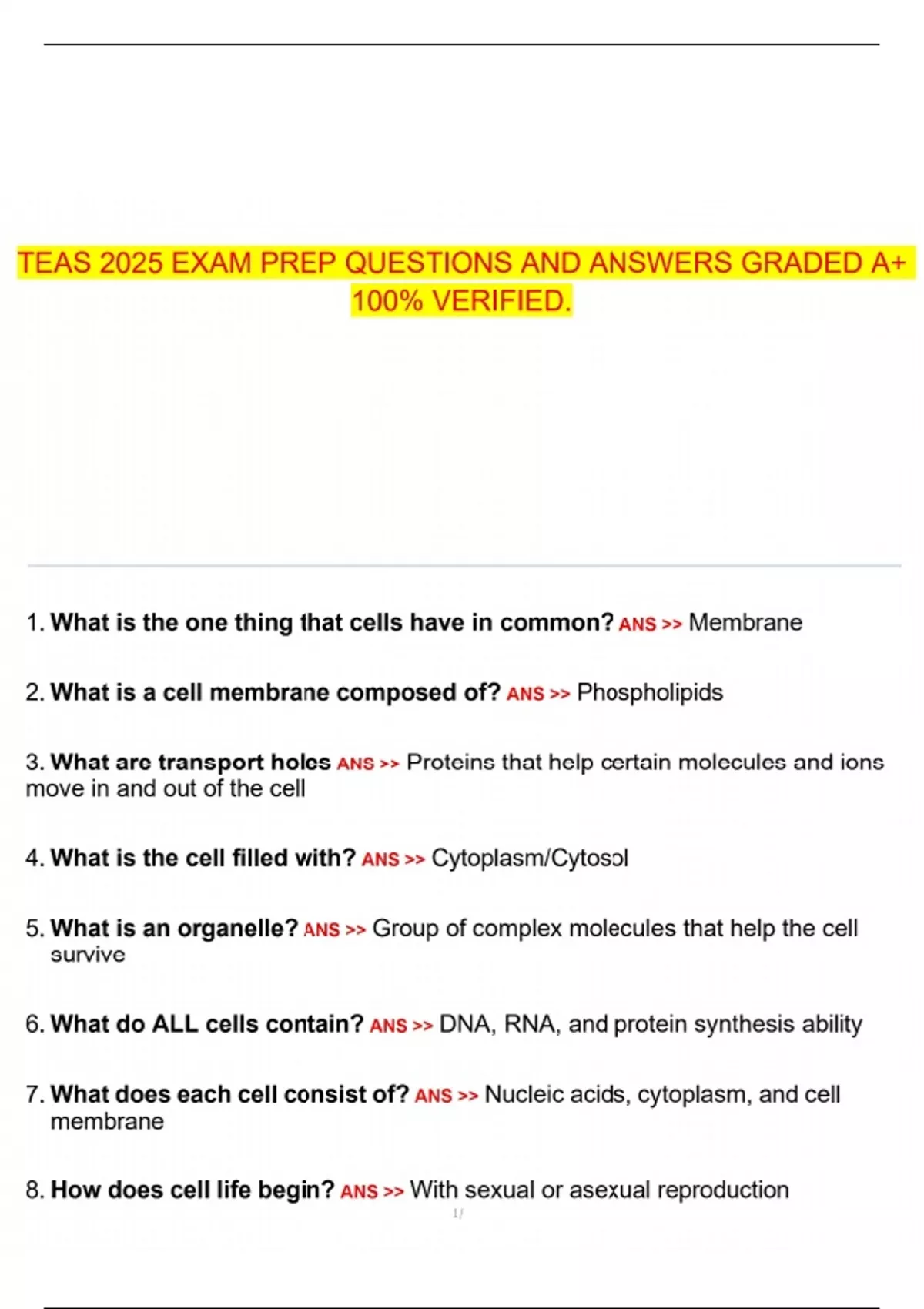 TEAS 2025 EXAM PREP QUESTIONS AND ANSWERS GRADED A+ 100% VERIFIED.

1. What is the one thing that cells have in common? ANS >> Membrane

2. What is a cell membrane composed of? ANS >> Phospholipids

3. What are transport holes ANS >> Proteins that help certain molecules and ions move in and out of the cell

4. What is the cell filled with? ANS >> Cytoplasm/Cytosol

5. What is an organelle? ANS >> Group of complex molecules that help the cell survive

6. What do ALL cells contain? ANS >> DNA, RNA, and protein synthesis ability

7. What does each cell consist of? ANS >> Nucleic acids, cytoplasm, and cell membrane

8. How does cell life begin? ANS >> With sexual or asexual reproduction

1/